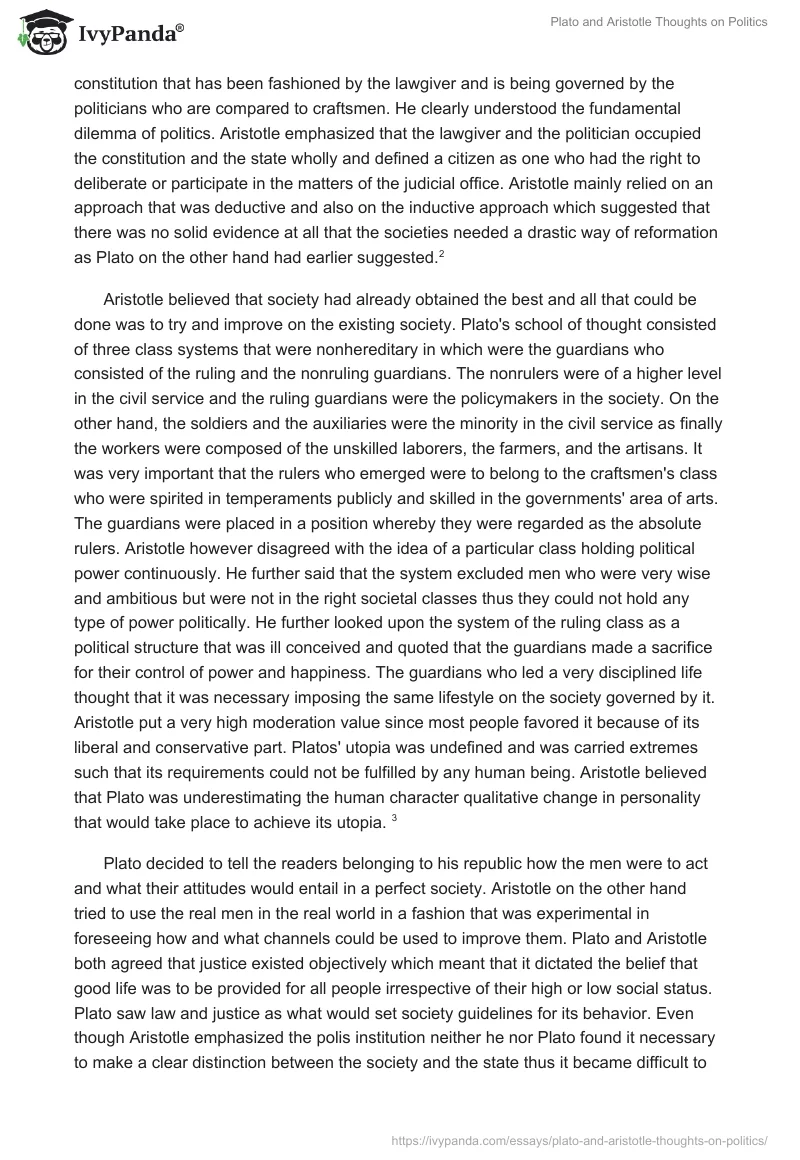 IvyPanda®

Plato and Aristotle Thoughts on Politics

constitution that has been fashioned by the lawgiver and is being governed by the politicians who are compared to craftsmen. He clearly understood the fundamental dilemma of politics. Aristotle emphasized that the lawgiver and the politician occupied the constitution and the state wholly and defined a citizen as one who had the right to deliberate or participate in the matters of the judicial office. Aristotle mainly relied on an approach that was deductive and also on the inductive approach which suggested that there was no solid evidence at all that the societies needed a drastic way of reformation as Plato on the other hand had earlier suggested.$^2$

Aristotle believed that society had already obtained the best and all that could be done was to try and improve on the existing society. Plato's school of thought consisted of three class systems that were nonhereditary in which were the guardians who consisted of the ruling and the nonruling guardians. The nonrulers were of a higher level in the civil service and the ruling guardians were the policymakers in the society. On the other hand, the soldiers and the auxiliaries were the minority in the civil service as finally the workers were composed of the unskilled laborers, the farmers, and the artisans. It was very important that the rulers who emerged were to belong to the craftsmen's class who were spirited in temperaments publicly and skilled in the governments' area of arts. The guardians were placed in a position whereby they were regarded as the absolute rulers. Aristotle however disagreed with the idea of a particular class holding political power continuously. He further said that the system excluded men who were very wise and ambitious but were not in the right societal classes thus they could not hold any type of power politically. He further looked upon the system of the ruling class as a political structure that was ill conceived and quoted that the guardians made a sacrifice for their control of power and happiness. The guardians who led a very disciplined life thought that it was necessary imposing the same lifestyle on the society governed by it. Aristotle put a very high moderation value since most people favored it because of its liberal and conservative part. Platos' utopia was undefined and was carried extremes such that its requirements could not be fulfilled by any human being. Aristotle believed that Plato was underestimating the human character qualitative change in personality that would take place to achieve its utopia. $^3$

Plato decided to tell the readers belonging to his republic how the men were to act and what their attitudes would entail in a perfect society. Aristotle on the other hand tried to use the real men in the real world in a fashion that was experimental in foreseeing how and what channels could be used to improve them. Plato and Aristotle both agreed that justice existed objectively which meant that it dictated the belief that good life was to be provided for all people irrespective of their high or low social status. Plato saw law and justice as what would set society guidelines for its behavior. Even though Aristotle emphasized the polis institution neither he nor Plato found it necessary to make a clear distinction between the society and the state thus it became difficult to

https://ivypanda.com/essays/plato-and-aristotle-thoughts-on-politics/